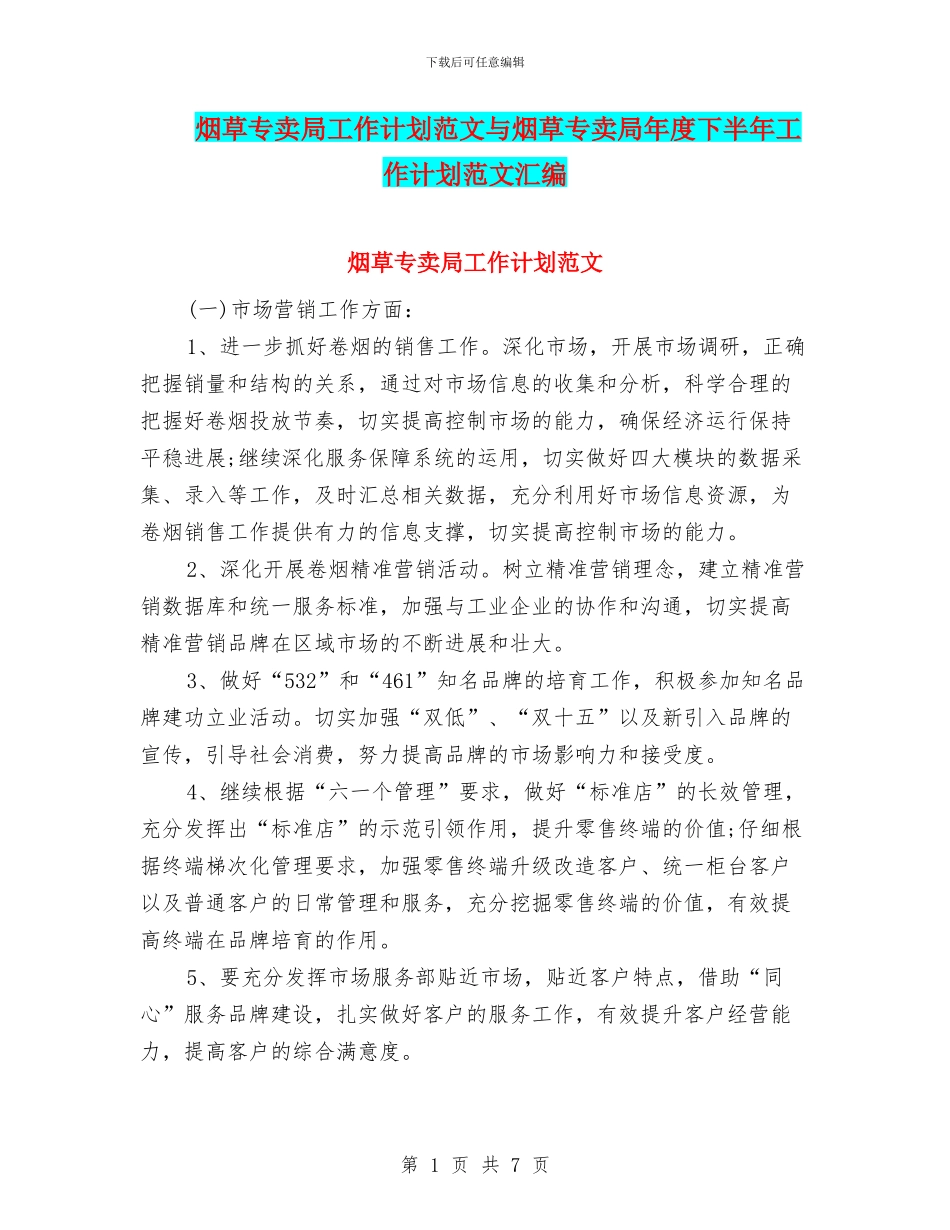 下载后可任意编辑

烟草专卖局工作计划范文与烟草专卖局年度下半年工作计划范文汇编

烟草专卖局工作计划范文

(一)市场营销工作方面：

1、进一步抓好卷烟的销售工作。深化市场，开展市场调研，正确把握销量和结构的关系，通过对市场信息的收集和分析，科学合理的把握好卷烟投放节奏，切实提高控制市场的能力，确保经济运行保持平稳进展;继续深化服务保障系统的运用，切实做好四大模块的数据采集、录入等工作，及时汇总相关数据，充分利用好市场信息资源，为卷烟销售工作提供有力的信息支撑，切实提高控制市场的能力。

2、深化开展卷烟精准营销活动。树立精准营销理念，建立精准营销数据库和统一服务标准，加强与工业企业的协作和沟通，切实提高精准营销品牌在区域市场的不断进展和壮大。

3、做好“532”和“461”知名品牌的培育工作，积极参加知名品牌建功立业活动。切实加强“双低”、“双十五”以及新引入品牌的宣传，引导社会消费，努力提高品牌的市场影响力和接受度。

4、继续根据“六一个管理”要求，做好“标准店”的长效管理，充分发挥出“标准店”的示范引领作用，提升零售终端的价值;仔细根据终端梯次化管理要求，加强零售终端升级改造客户、统一柜台客户以及普通客户的日常管理和服务，充分挖掘零售终端的价值，有效提高终端在品牌培育的作用。

5、要充分发挥市场服务部贴近市场，贴近客户特点，借助“同心”服务品牌建设，扎实做好客户的服务工作，有效提升客户经营能力，提高客户的综合满意度。

第 1 页 共 7 页